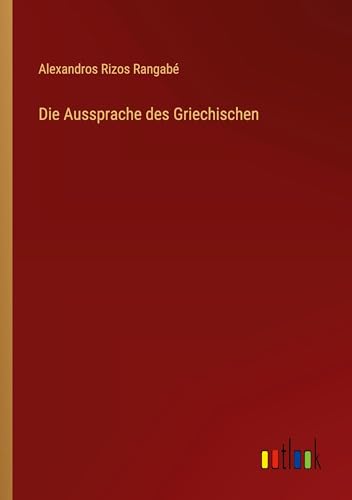 Alexandros Rizos Rangabé

Die Aussprache des Griechischen

outlook